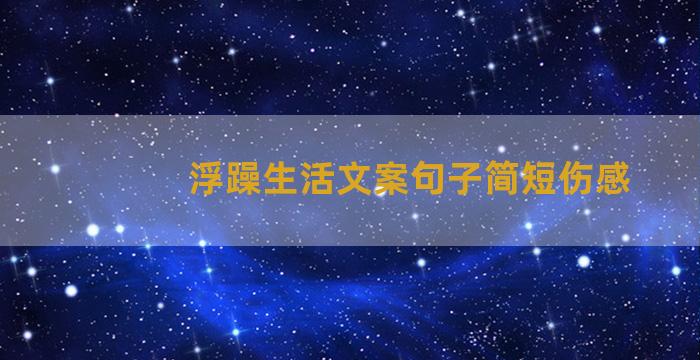 浮躁生活文案句子简短伤感